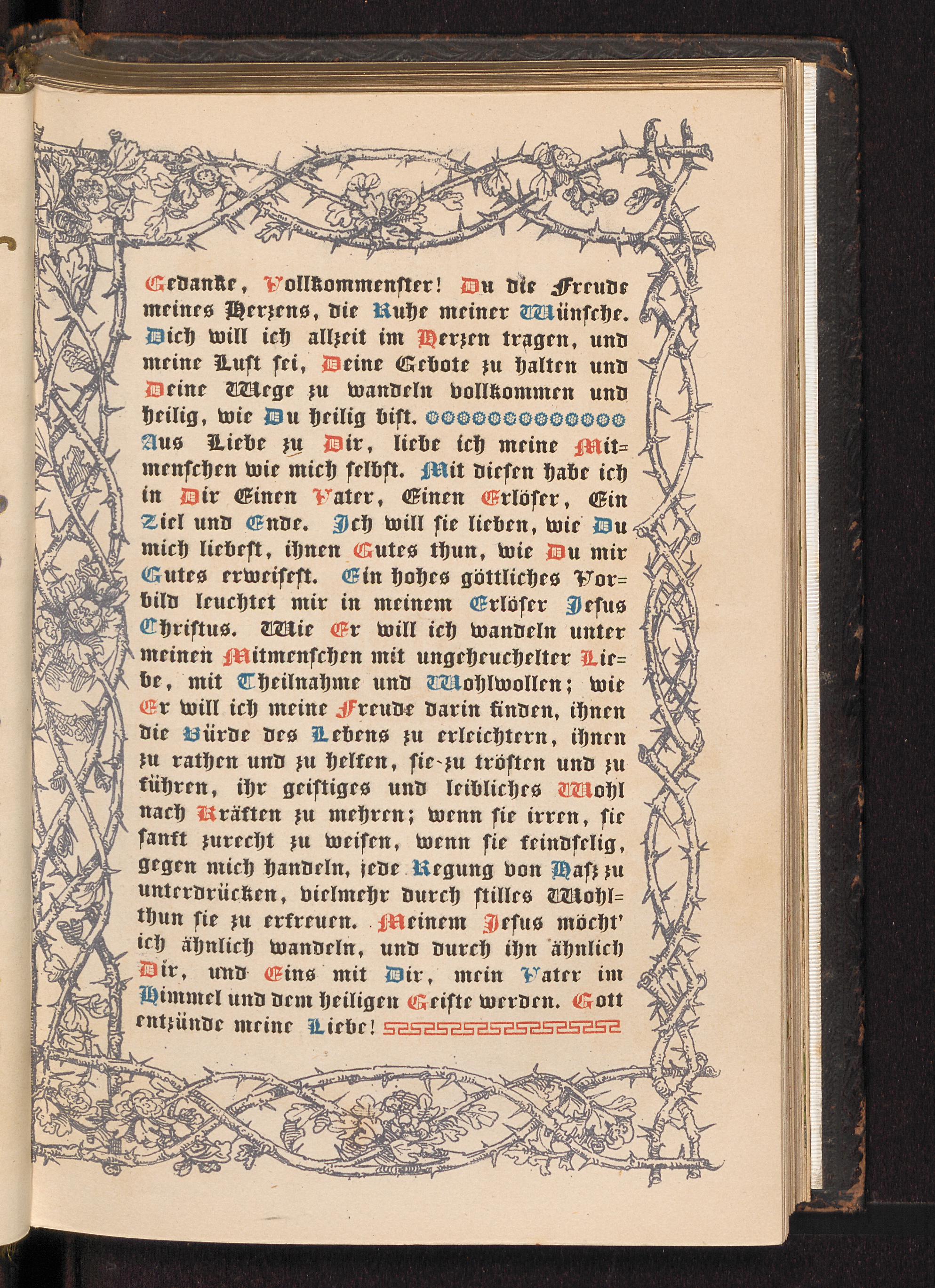 Gedanke, Vollkommenster! Du die Freude meines Herzens, die Ruhe meiner Wünsche. Dich will ich allzeit im Herzen tragen, und meine Lust sei, Deine Gebote zu halten und Deine Wege zu wandeln vollkommen und heilig, wie Du heilig bist.

Aus Liebe zu Dir, liebe ich meine Mitmenschen wie mich selbst. Mit diesen habe ich in Dir Einen Vater, Einen Erlöser, Ein Ziel und Ende. Ich will sie lieben, wie Du mich liebest, ihnen Gutes thun, wie Du mir Gutes erweisest. Ein hohes göttliches Vorbild leuchtet mir in meinem Erlöser Jesus Christus. Wie Er will ich wandeln unter meinen Mitmenschen mit ungeheuchelter Liebe, mit Theilnahme und Wohlwollen; wie Er will ich meine Freude darin finden, ihnen die Bürde des Lebens zu erleichtern, ihnen zu rathen und zu helfen, sie zu trösten und zu führen, ihr geistiges und leibliches Wohl nach Kräften zu mehren; wenn sie irren, sie sanft zurecht zu weisen, wenn sie feindselig, gegen mich handeln, jede Regung von Haß zu unterdrücken, vielmehr durch stilles Wohlthun sie zu erfreuen. Meinem Jesus möcht' ich ähnlich wandeln, und durch ihn ähnlich Dir, und Eins mit Dir, mein Vater im Himmel und dem heiligen Geiste werden. Gott entzünde meine Liebe!